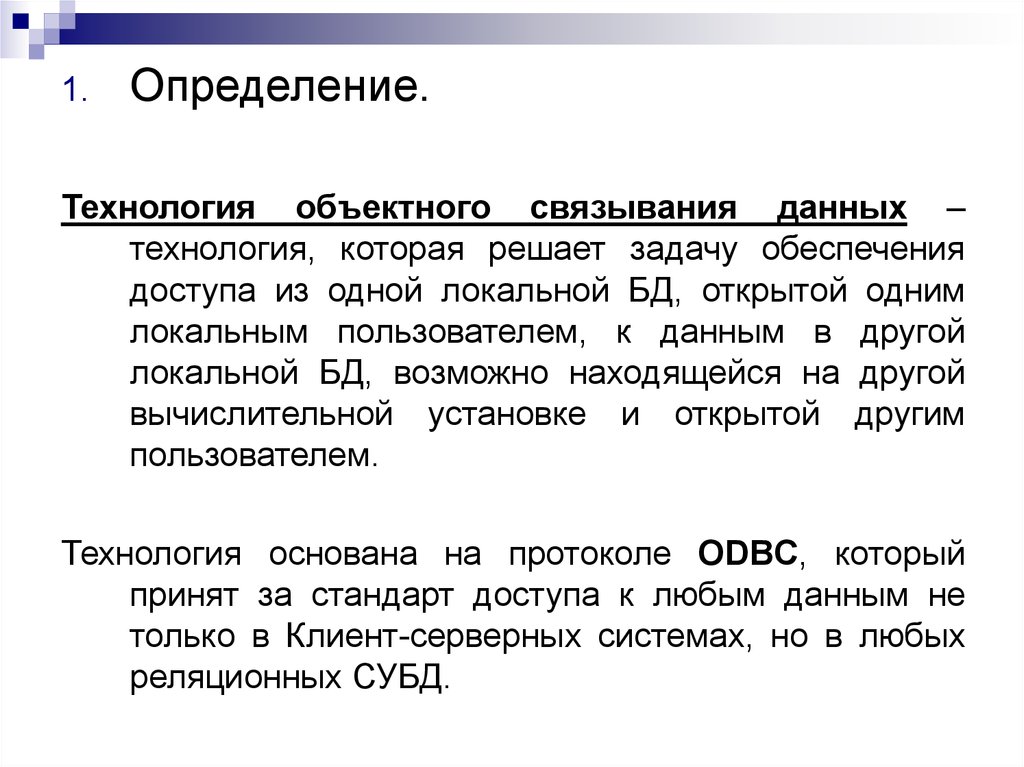 1. Определение.

Технология объектного связывания данных – технология, которая решает задачу обеспечения доступа из одной локальной БД, открытой одним локальным пользователем, к данным в другой локальной БД, возможно находящейся на другой вычислительной установке и открытой другим пользователем.

Технология основана на протоколе ODBC, который принят за стандарт доступа к любым данным не только в Клиент-серверных системах, но в любых реляционных СУБД.